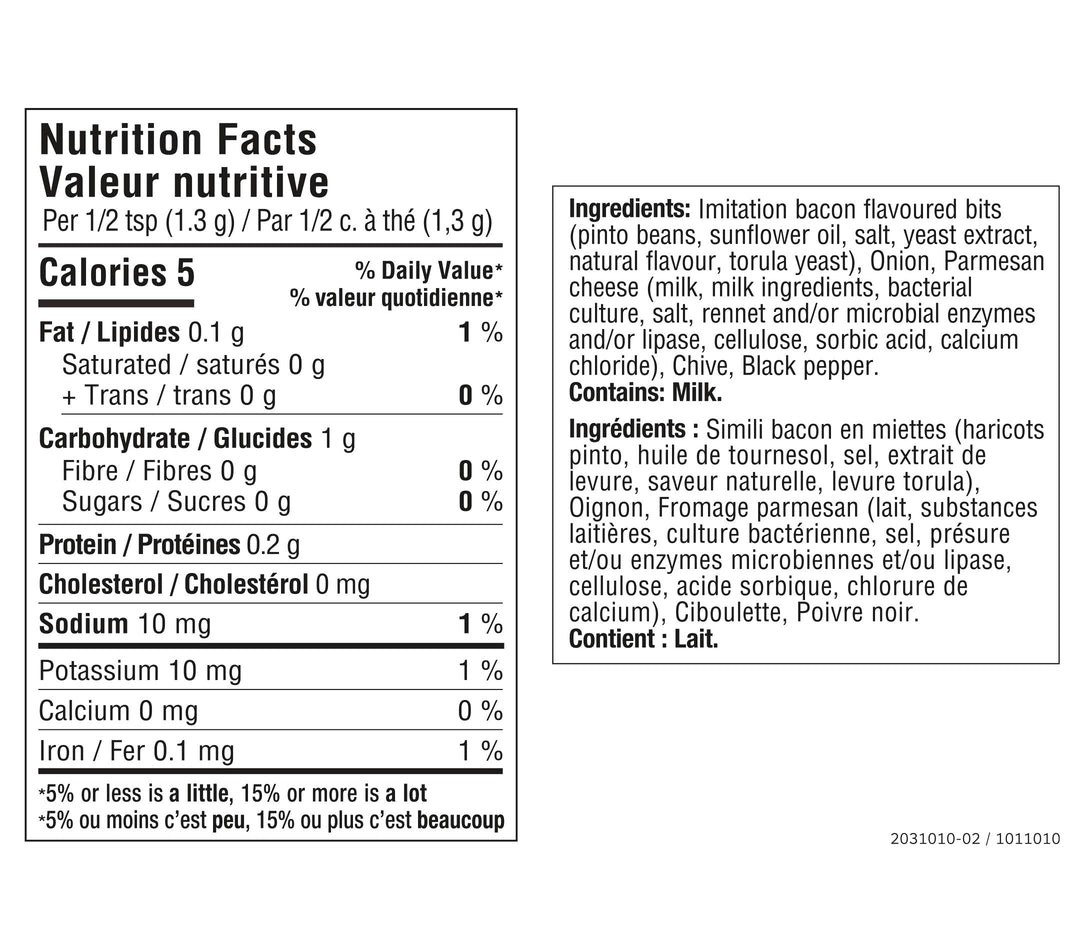 Nutrition Facts
Valeur nutritive
Per 1/2 tsp (1.3 g) / Par 1/2 c. à thé (1,3 g)

Calories 5
% Daily Value*
% valeur quotidienne*

Fat / Lipides 0.1 g 1 %
Saturated / saturés 0 g
+ Trans / trans 0 g 0 %

Carbohydrate / Glucides 1 g
Fibre / Fibres 0 g 0 %
Sugars / Sucres 0 g 0 %

Protein / Protéines 0.2 g

Cholesterol / Cholestérol 0 mg

Sodium 10 mg 1 %

Potassium 10 mg 1 %

Calcium 0 mg 0 %

Iron / Fer 0.1 mg 1 %

*5% or less is a little, 15% or more is a lot
*5% ou moins c'est peu, 15% ou plus c'est beaucoup

Ingredients: Imitation bacon flavoured bits (pinto beans, sunflower oil, salt, yeast extract, natural flavour, torula yeast), Onion, Parmesan cheese (milk, milk ingredients, bacterial culture, salt, rennet and/or microbial enzymes and/or lipase, cellulose, sorbic acid, calcium chloride), Chive, Black pepper.
Contains: Milk.

Ingrédients : Simili bacon en miettes (haricots pinto, huile de tournesol, sel, extrait de levure, saveur naturelle, levure torula), Oignon, Fromage parmesan (lait, substances laitières, culture bactérienne, sel, présure et/ou enzymes microbiennes et/ou lipase, cellulose, acide sorbique, chlorure de calcium), Ciboulette, Poivre noir.
Contient : Lait.

2031010-02 / 1011010